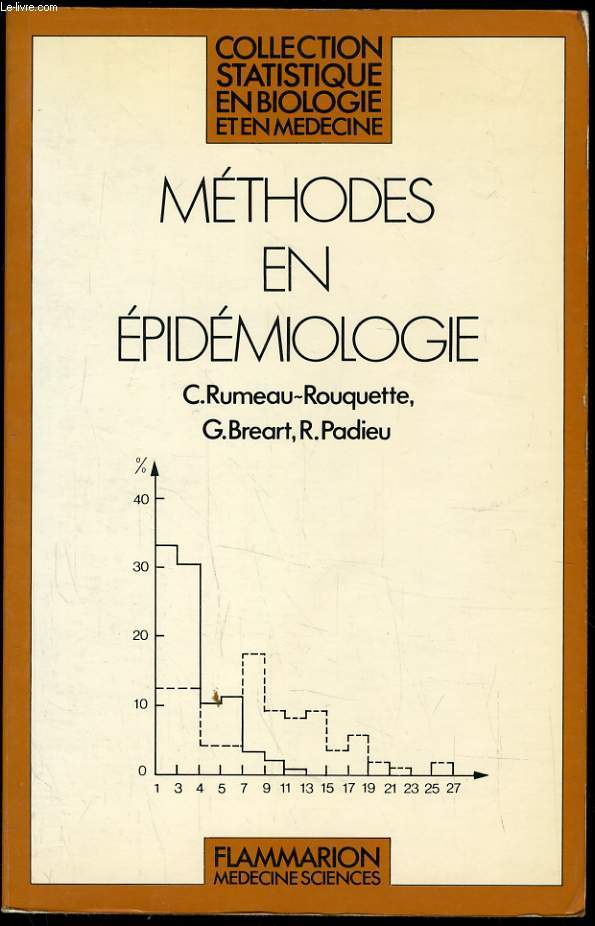 Le-livre.com

COLLECTION STATISTIQUE EN BIOLOGIE ET EN MEDECINE

MÉTHODES EN ÉPIDÉMIOLOGIE

C. Rumeau-Rouquette, G. Breart, R. Padieu

%
40
30
20
10
0
1 3 4 5 7 9 11 13 15 17 19 21 23 25 27

FLAMMARION MEDECINE SCIENCES